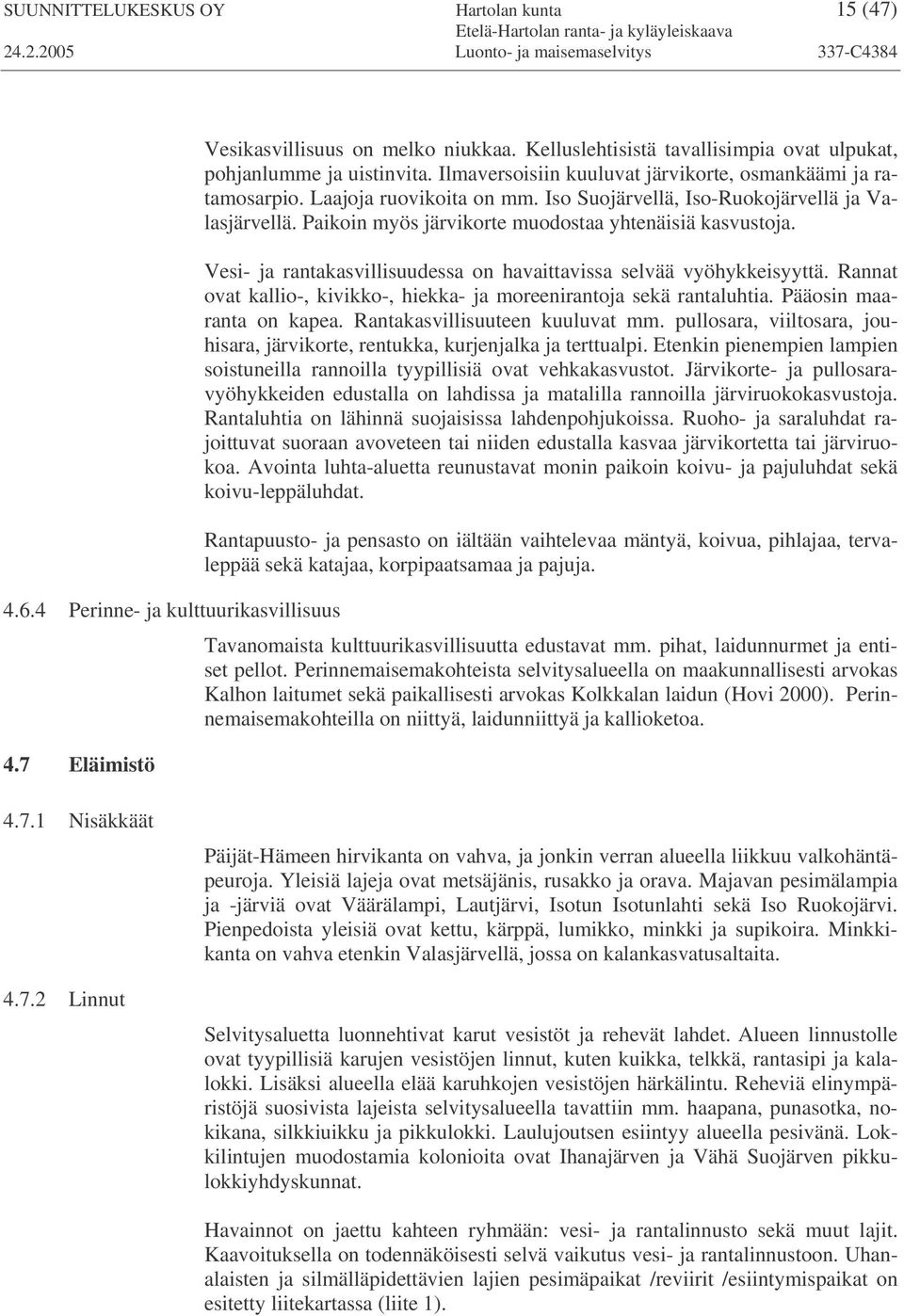 SUUNNITTELUKESKUS OY
24.2.2005

Hartolan kunta
Etelä-Hartolan ranta- ja kyläyleiskaava
Luonto- ja maisemaselvitys

15 (47)
337-C4384

Vesikasvillisuus on melko niukkaa. Kelluslehtisistä tavallisimpia ovat ulpukat, pohjanlumme ja uistinvita. Ilmaversoisiin kuuluvat järvikorte, osmankäämi ja ratamosarpio. Laajoja ruovikoita on mm. Iso Suojärvellä, Iso-Ruokojärvellä ja Valasjärvellä. Paikoin myös järvikorte muodostaa yhtenäisiä kasvustoja.

Vesi- ja rantakasvillisuudessa on havaittavissa selvää vyöhykkeisyyttä. Rannat ovat kallio-, kivikko-, hiekka- ja moreenirantoja sekä rantaluhtia. Pääosin maaranta on kapea. Rantakasvillisuuteen kuuluvat mm. pullosara, viiltosara, jouhisara, järvikorte, rentukka, kurjenjalka ja terttualpi. Etenkin pienempien lampien soistuneilla rannoilla tyypillisiä ovat vehkakasvustot. Järvikorte- ja pullosaravyöhykkeiden edustalla on lahdissa ja matalilla rannoilla järviruokokasvustoja. Rantaluhtia on lähinnä suojaisissa lahdenpohjukoissa. Ruoho- ja saraluhdat rajoittuvat suoraan avoveteen tai niiden edustalla kasvaa järvikortetta tai järviruokoa. Avointa luhta-aluetta reunustavat monin paikoin koivu- ja pajuluhdat sekä koivu-leppäluhdat.

Rantapuusto- ja pensasto on iältään vaihtelevaa mäntyä, koivua, pihlajaa, tervaleppää sekä katajaa, korpipaatsamaa ja pajuja.

4.6.4 Perinne- ja kulttuurikasvillisuus

Tavanomaista kulttuurikasvillisuutta edustavat mm. pihat, laidunnurmet ja entiset pellot. Perinnemaisemakohteista selvitysalueella on maakunnallisesti arvokas Kalhon laitumet sekä paikallisesti arvokas Kolkkalan laidun (Hovi 2000). Perinnemaisemakohteilla on niittyä, laidunniittyä ja kallioketoa.

4.7 Eläimistö

4.7.1 Nisäkkäät

Päijät-Hämeen hirvikanta on vahva, ja jonkin verran alueella liikkuu valkohäntäpeuroja. Yleisiä lajeja ovat metsäjänis, rusakko ja orava. Majavan pesimälampia ja -järviä ovat Väärälampi, Lautjärvi, Isotun Isotunlahti sekä Iso Ruokojärvi. Pienpedoista yleisiä ovat kettu, kärppä, lumikko, minkki ja supikoira. Minkkikanta on vahva etenkin Valasjärvellä, jossa on kalankasvatusaltaita.

4.7.2 Linnut

Selvitysaluetta luonnehtivat karut vesistöt ja rehevät lahdet. Alueen linnustolle ovat tyypillisiä karujen vesistöjen linnut, kuten kuikka, telkkä, rantasipi ja kalalokki. Lisäksi alueella elää karuhkojen vesistöjen härkälintu. Reheviä elinympäristöjä suosivista lajeista selvitysalueella tavattiin mm. haapana, punasotka, nokikana, silkkiuikku ja pikkulokki. Laulujoutsen esiintyy alueella pesivänä. Lokkilintujen muodostamia kolonioita ovat Ihanajärven ja Vähä Suojärven pikkulokkiyhdyskunnat.

Havainnot on jaettu kahteen ryhmään: vesi- ja rantalinnusto sekä muut lajit. Kaavoituksella on todennäköisesti selvä vaikutus vesi- ja rantalinnustoon. Uhanalaisten ja silmälläpidettävien lajien pesimäpaikat /reviirit /esiintymispaikat on esitetty liitekartassa (liite 1).